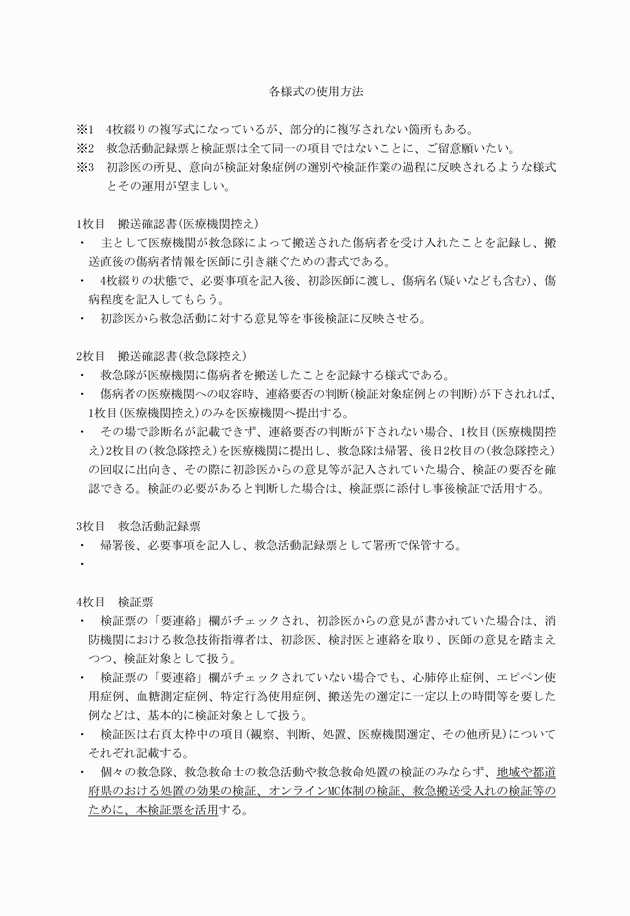 各様式の使用方法

※1　4枚綴りの複写式になっているが、部分的に複写されない箇所もある。
※2　救急活動記録票と検証票は全て同一の項目ではないことに、ご留意願いたい。
※3　初診医の所見、意向が検証対象症例の選別や検証作業の過程に反映されるような様式とその運用が望ましい。

1枚目　搬送確認書(医療機関控え)
・　主として医療機関が救急隊によって搬送された傷病者を受け入れたことを記録し、搬送直後の傷病者情報を医師に引き継ぐための書式である。
・　4枚綴りの状態で、必要事項を記入後、初診医師に渡し、傷病名(疑いなども含む)、傷病程度を記入してもらう。
・　初診医から救急活動に対する意見等を事後検証に反映させる。

2枚目　搬送確認書(救急隊控え)
・　救急隊が医療機関に傷病者を搬送したことを記録する様式である。
・　傷病者の医療機関への収容時、連絡要否の判断(検証対象症例との判断)が下されれば、1枚目(医療機関控え)のみを医療機関へ提出する。
・　その場で診断名が記載できず、連絡要否の判断が下されない場合、1枚目(医療機関控え)2枚目の(救急隊控え)を医療機関に提出し、救急隊は帰署、後日2枚目の(救急隊控え)の回収に出向き、その際に初診医からの意見等が記入されていた場合、検証の要否を確認できる。検証の必要があると判断した場合は、検証票に添付し事後検証で活用する。

3枚目　救急活動記録票
・　帰署後、必要事項を記入し、救急活動記録票として署所で保管する。
・

4枚目　検証票
・　検証票の「要連絡」欄がチェックされ、初診医からの意見が書かれていた場合は、消防機関における救急技術指導者は、初診医、検討医と連絡を取り、医師の意見を踏まえつつ、検証対象として扱う。
・　検証票の「要連絡」欄がチェックされていない場合でも、心肺停止症例、エピペン使用症例、血糖測定症例、特定行為使用症例、搬送先の選定に一定以上の時間等を要した例などは、基本的に検証対象として扱う。
・　検証医は右頁太枠中の項目(観察、判断、処置、医療機関選定、その他所見)についてそれぞれ記載する。
・　個々の救急隊、救急救命士の救急活動や救急救命処置の検証のみならず、地域や都道府県のおける処置の効果の検証、オンラインMC体制の検証、救急搬送受入れの検証等のために、本検証票を活用する。